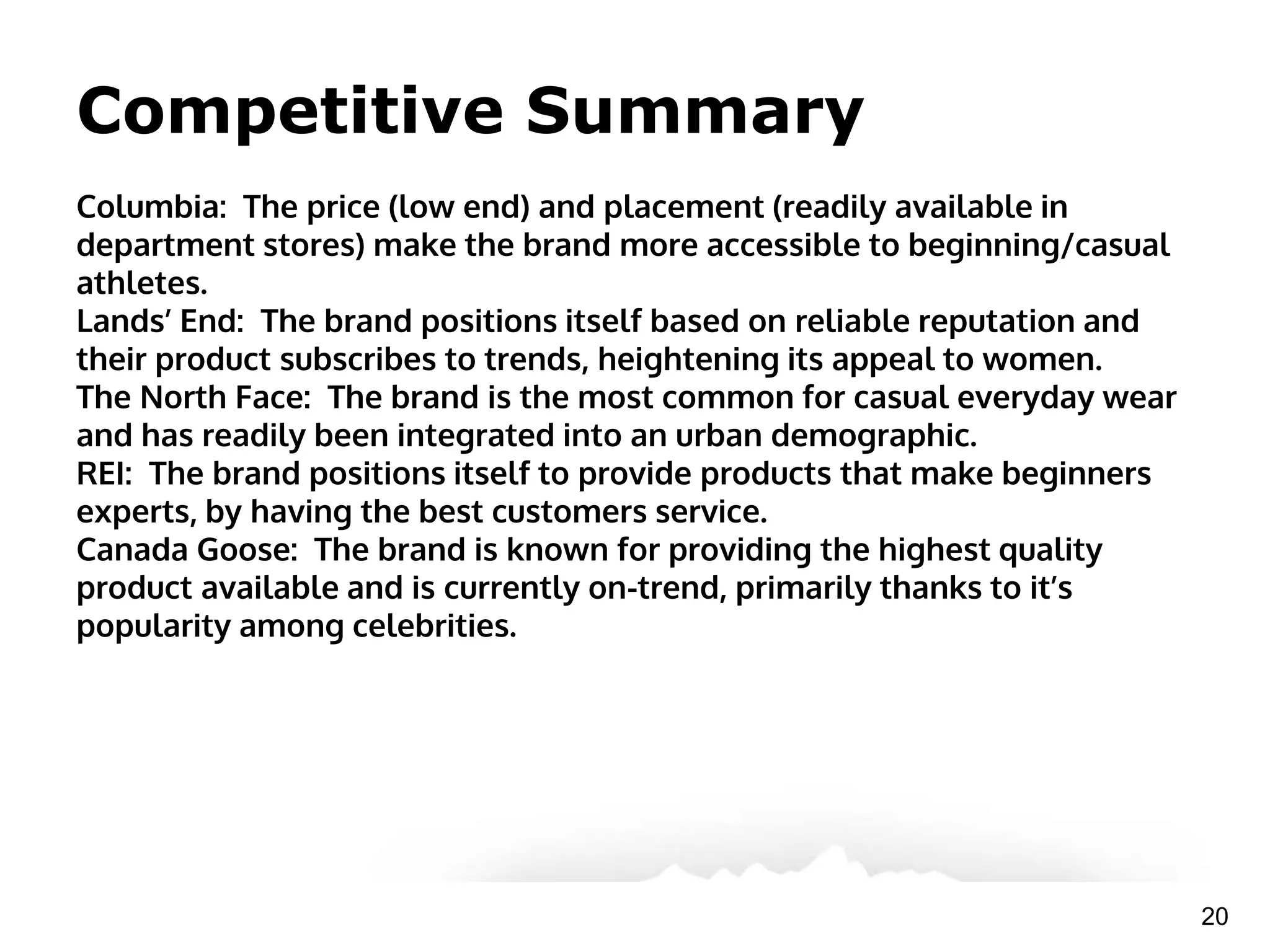 Competitive Summary

Columbia:  The price (low end) and placement (readily available in department stores) make the brand more accessible to beginning/casual athletes.

Lands' End:  The brand positions itself based on reliable reputation and their product subscribes to trends, heightening its appeal to women.

The North Face:  The brand is the most common for casual everyday wear and has readily been integrated into an urban demographic.

REI:  The brand positions itself to provide products that make beginners experts, by having the best customers service.

Canada Goose:  The brand is known for providing the highest quality product available and is currently on-trend, primarily thanks to it's popularity among celebrities.

20